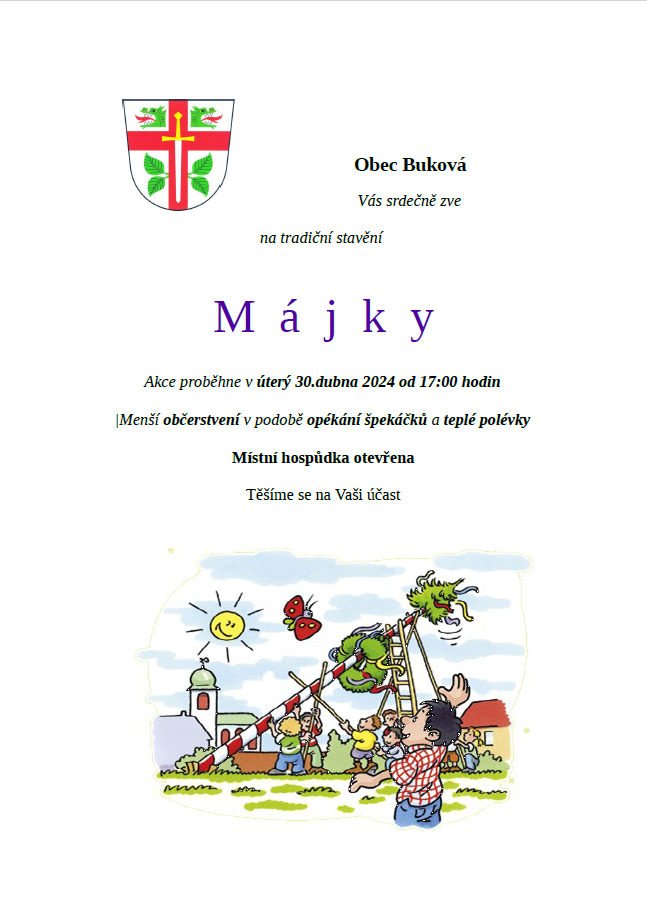 Obec Buková

Vás srdečně zve

na tradiční stavění

M á j k y

Akce proběhne v úterý 30.dubna 2024 od 17:00 hodin

|Menší občerstvení v podobě opékání špekáčků a teplé polévky

Místní hospůdka otevřena

Těšíme se na Vaši účast